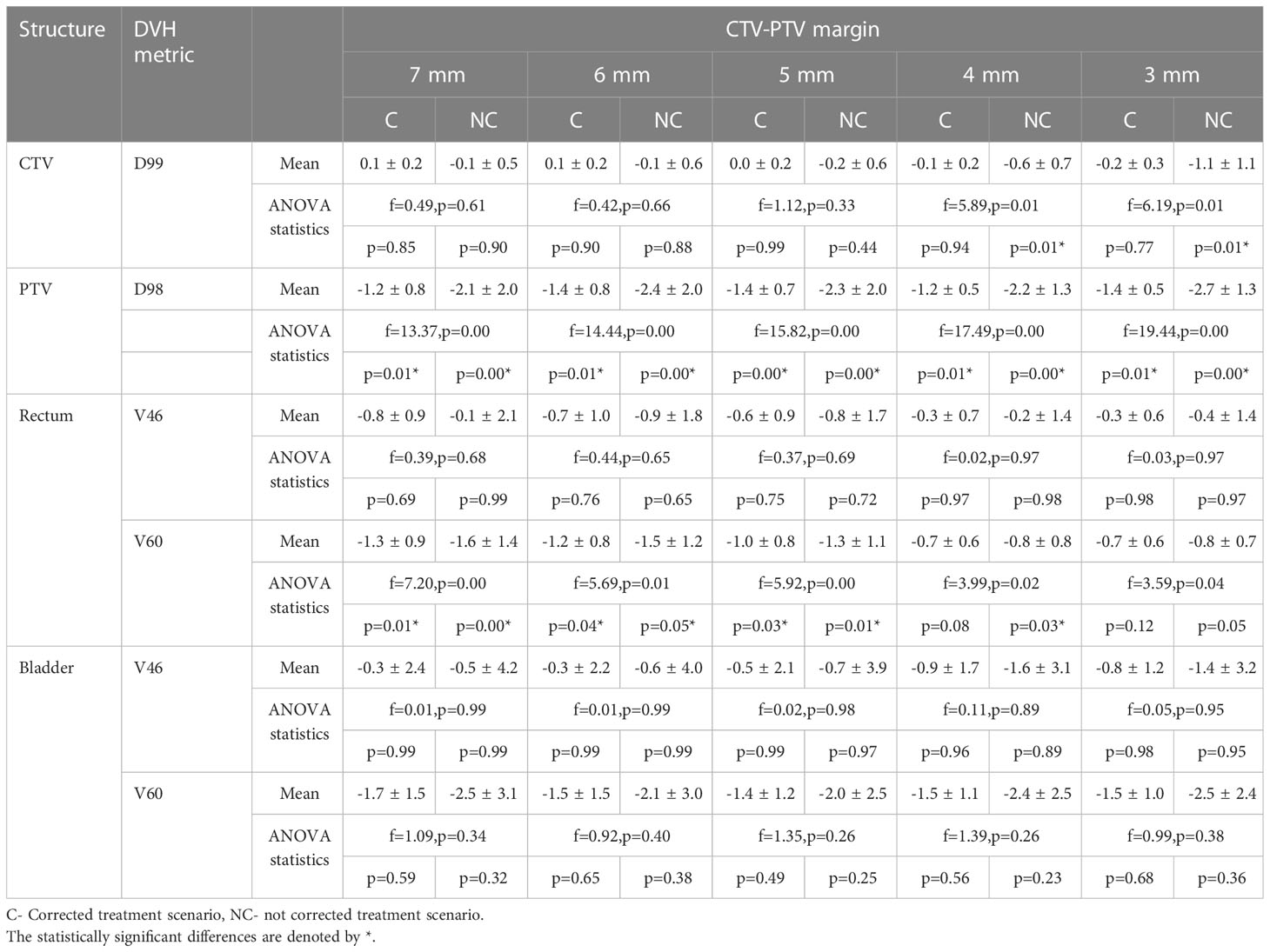 | Structure | DVH metric | | CTV-PTV margin | | | | | | | | | |
|---|---|---|---|---|---|---|---|---|---|---|---|---|
| | | | 7 mm | | 6 mm | | 5 mm | | 4 mm | | 3 mm | |
| | | | C | NC | C | NC | C | NC | C | NC | C | NC |
| CTV | D99 | Mean | 0.1 ± 0.2 | -0.1 ± 0.5 | 0.1 ± 0.2 | -0.1 ± 0.6 | 0.0 ± 0.2 | -0.2 ± 0.6 | -0.1 ± 0.2 | -0.6 ± 0.7 | -0.2 ± 0.3 | -1.1 ± 1.1 |
| | | ANOVA statistics | f=0.49,p=0.61 | | f=0.42,p=0.66 | | f=1.12,p=0.33 | | f=5.89,p=0.01 | | f=6.19,p=0.01 | |
| | | | p=0.85 | p=0.90 | p=0.90 | p=0.88 | p=0.99 | p=0.44 | p=0.94 | p=0.01* | p=0.77 | p=0.01* |
| PTV | D98 | Mean | -1.2 ± 0.8 | -2.1 ± 2.0 | -1.4 ± 0.8 | -2.4 ± 2.0 | -1.4 ± 0.7 | -2.3 ± 2.0 | -1.2 ± 0.5 | -2.2 ± 1.3 | -1.4 ± 0.5 | -2.7 ± 1.3 |
| | | ANOVA statistics | f=13.37,p=0.00 | | f=14.44,p=0.00 | | f=15.82,p=0.00 | | f=17.49,p=0.00 | | f=19.44,p=0.00 | |
| | | | p=0.01* | p=0.00* | p=0.01* | p=0.00* | p=0.00* | p=0.00* | p=0.01* | p=0.00* | p=0.01* | p=0.00* |
| Rectum | V46 | Mean | -0.8 ± 0.9 | -0.1 ± 2.1 | -0.7 ± 1.0 | -0.9 ± 1.8 | -0.6 ± 0.9 | -0.8 ± 1.7 | -0.3 ± 0.7 | -0.2 ± 1.4 | -0.3 ± 0.6 | -0.4 ± 1.4 |
| | | ANOVA statistics | f=0.39,p=0.68 | | f=0.44,p=0.65 | | f=0.37,p=0.69 | | f=0.02,p=0.97 | | f=0.03,p=0.97 | |
| | | | p=0.69 | p=0.99 | p=0.76 | p=0.65 | p=0.75 | p=0.72 | p=0.97 | p=0.98 | p=0.98 | p=0.97 |
| | V60 | Mean | -1.3 ± 0.9 | -1.6 ± 1.4 | -1.2 ± 0.8 | -1.5 ± 1.2 | -1.0 ± 0.8 | -1.3 ± 1.1 | -0.7 ± 0.6 | -0.8 ± 0.8 | -0.7 ± 0.6 | -0.8 ± 0.7 |
| | | ANOVA statistics | f=7.20,p=0.00 | | f=5.69,p=0.01 | | f=5.92,p=0.00 | | f=3.99,p=0.02 | | f=3.59,p=0.04 | |
| | | | p=0.01* | p=0.00* | p=0.04* | p=0.05* | p=0.03* | p=0.01* | p=0.08 | p=0.03* | p=0.12 | p=0.05 |
| Bladder | V46 | Mean | -0.3 ± 2.4 | -0.5 ± 4.2 | -0.3 ± 2.2 | -0.6 ± 4.0 | -0.5 ± 2.1 | -0.7 ± 3.9 | -0.9 ± 1.7 | -1.6 ± 3.1 | -0.8 ± 1.2 | -1.4 ± 3.2 |
| | | ANOVA statistics | f=0.01,p=0.99 | | f=0.01,p=0.99 | | f=0.02,p=0.98 | | f=0.11,p=0.89 | | f=0.05,p=0.95 | |
| | | | p=0.99 | p=0.99 | p=0.99 | p=0.99 | p=0.99 | p=0.97 | p=0.96 | p=0.89 | p=0.98 | p=0.95 |
| | V60 | Mean | -1.7 ± 1.5 | -2.5 ± 3.1 | -1.5 ± 1.5 | -2.1 ± 3.0 | -1.4 ± 1.2 | -2.0 ± 2.5 | -1.5 ± 1.1 | -2.4 ± 2.5 | -1.5 ± 1.0 | -2.5 ± 2.4 |
| | | ANOVA statistics | f=1.09,p=0.34 | | f=0.92,p=0.40 | | f=1.35,p=0.26 | | f=1.39,p=0.26 | | f=0.99,p=0.38 | |
| | | | p=0.59 | p=0.32 | p=0.65 | p=0.38 | p=0.49 | p=0.25 | p=0.56 | p=0.23 | p=0.68 | p=0.36 |

C- Corrected treatment scenario, NC- not corrected treatment scenario.
The statistically significant differences are denoted by *.